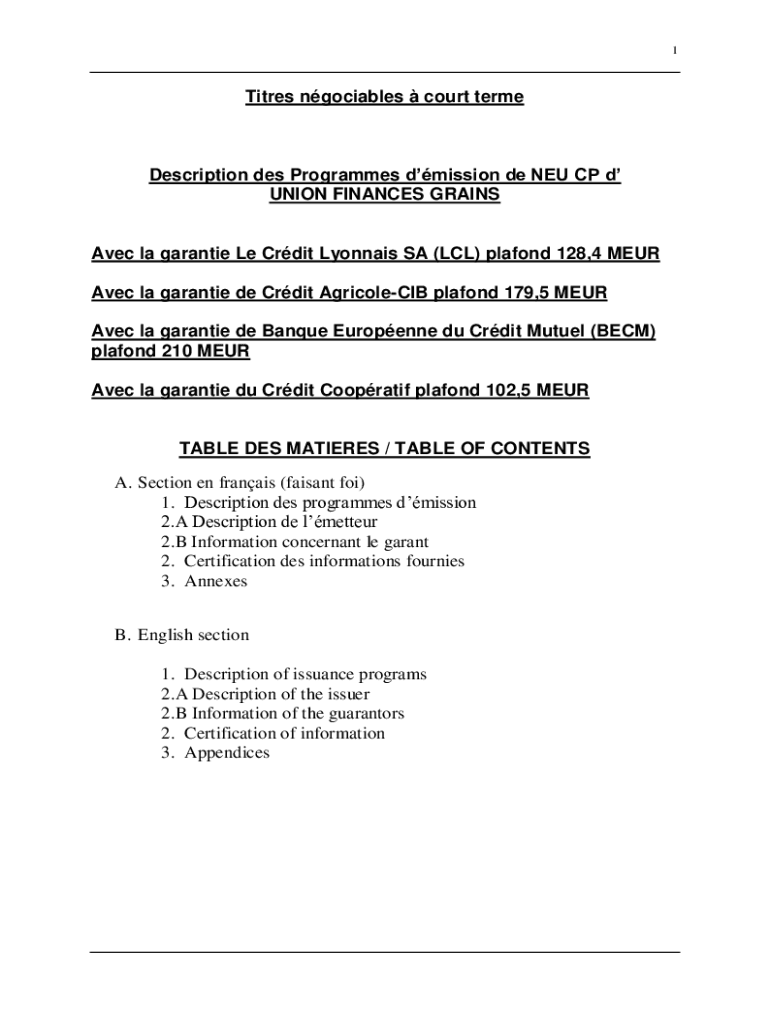 1

Titres négociables à court terme

Description des Programmes d'émission de NEU CP d' UNION FINANCES GRAINS

Avec la garantie Le Crédit Lyonnais SA (LCL) plafond 128,4 MEUR

Avec la garantie de Crédit Agricole-CIB plafond 179,5 MEUR

Avec la garantie de Banque Européenne du Crédit Mutuel (BECM) plafond 210 MEUR

Avec la garantie du Crédit Coopératif plafond 102,5 MEUR

TABLE DES MATIERES / TABLE OF CONTENTS

A. Section en français (faisant foi)
1. Description des programmes d'émission
2.A Description de l'émetteur
2.B Information concernant le garant
2. Certification des informations fournies
3. Annexes

B. English section

1. Description of issuance programs
2.A Description of the issuer
2.B Information of the guarantors
2. Certification of information
3. Appendices